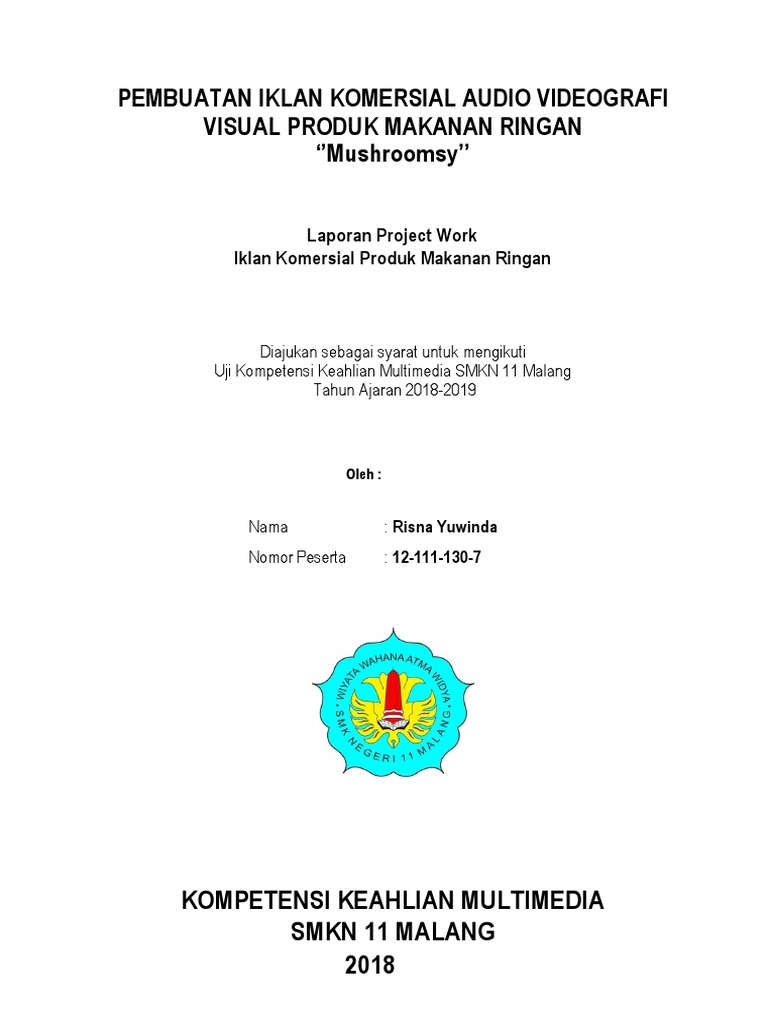 PEMBUATAN IKLAN KOMERSIAL AUDIO VIDEOGRAFI VISUAL PRODUK MAKANAN RINGAN
”Mushroomsy”

Laporan Project Work
Iklan Komersial Produk Makanan Ringan

Diajukan sebagai syarat untuk mengikuti
Uji Kompetensi Keahlian Multimedia SMKN 11 Malang
Tahun Ajaran 2018-2019

Oleh :

Nama : Risna Yuwinda
Nomor Peserta : 12-111-130-7

WIYATA WAHANA ATMA WIDYA
SMK NEGERI 11 MALANG

KOMPETENSI KEAHLIAN MULTIMEDIA
SMKN 11 MALANG
2018